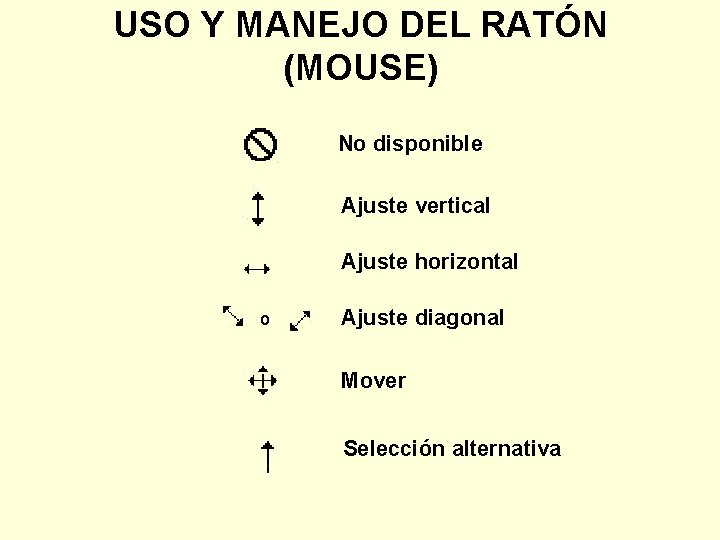 USO Y MANEJO DEL RATÓN (MOUSE)

No disponible

Ajuste vertical

Ajuste horizontal

o Ajuste diagonal

Mover

Selección alternativa